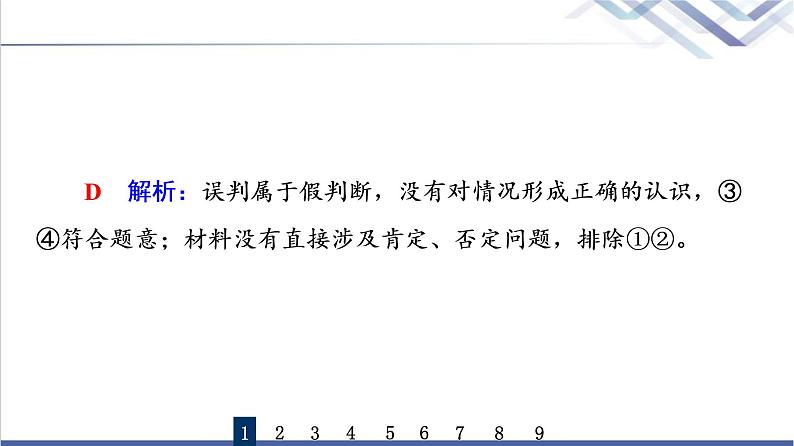 D　解析：误判属于假判断，没有对情况形成正确的认识，③④符合题意；材料没有直接涉及肯定、否定问题，排除①②。

1　2　3　4　5　6　7　8　9